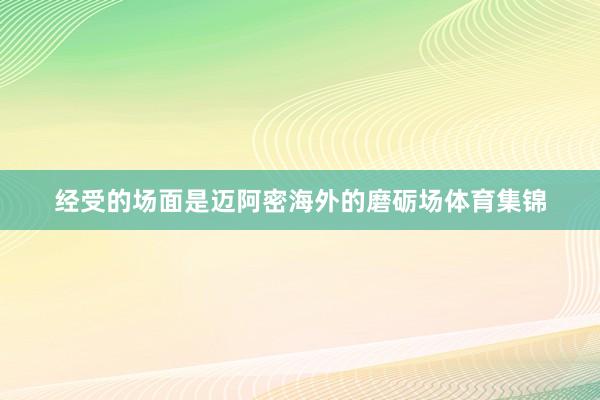 经受的场面是迈阿密海外的磨砺场体育集锦